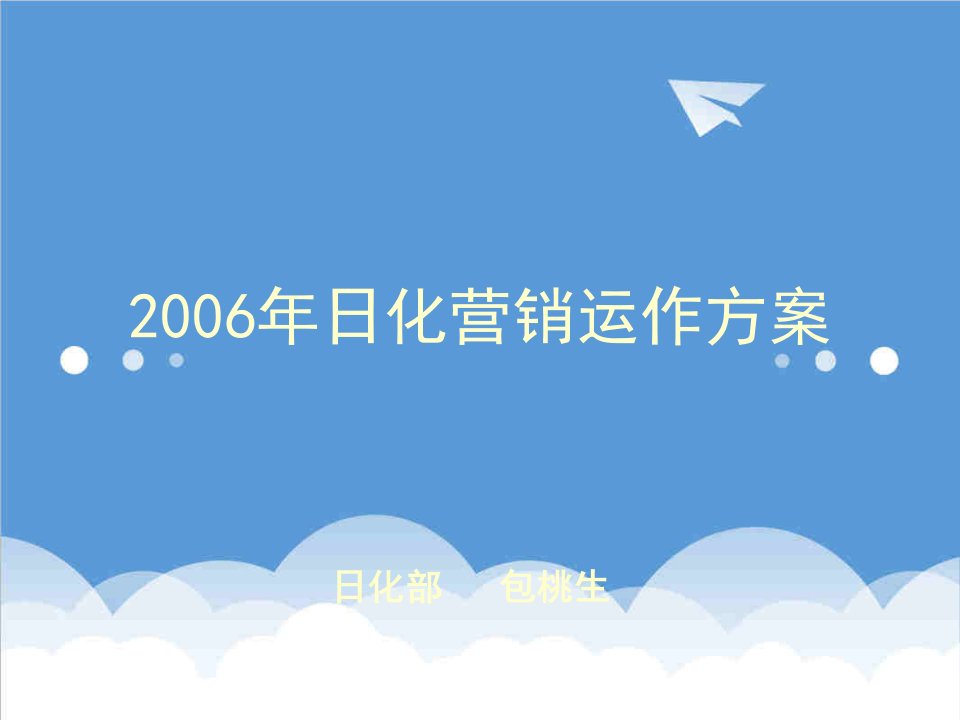 2006年日化营销运作方案

日化部　　包桃生